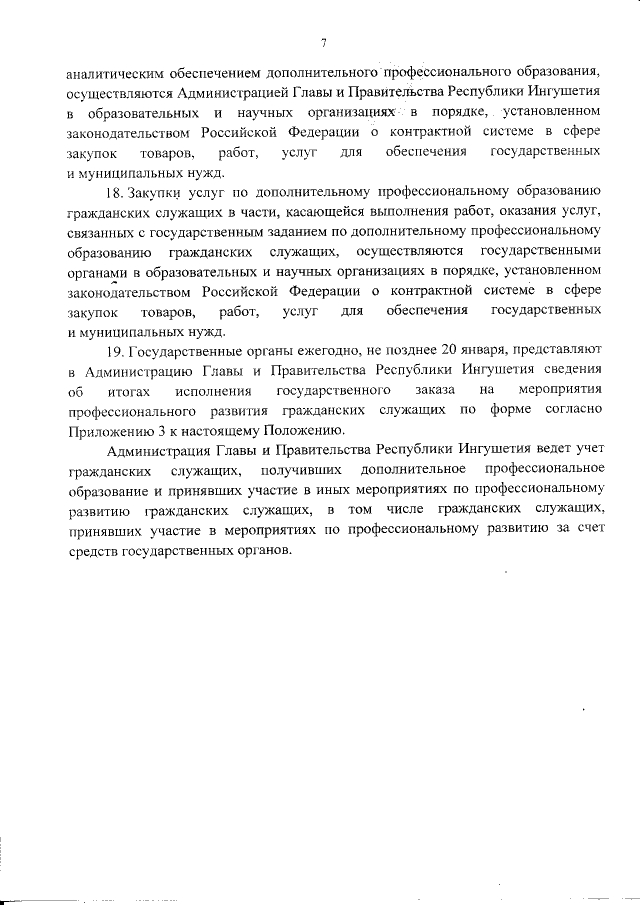 7

аналитическим обеспечением дополнительного профессионального образования, осуществляются Администрацией Главы и Правительства Республики Ингушетия в образовательных и научных организациях в порядке, установленном законодательством Российской Федерации о контрактной системе в сфере закупок товаров, работ, услуг для обеспечения государственных и муниципальных нужд.

18. Закупки услуг по дополнительному профессиональному образованию гражданских служащих в части, касающейся выполнения работ, оказания услуг, связанных с государственным заданием по дополнительному профессиональному образованию гражданских служащих, осуществляются государственными органами в образовательных и научных организациях в порядке, установленном законодательством Российской Федерации о контрактной системе в сфере закупок товаров, работ, услуг для обеспечения государственных и муниципальных нужд.

19. Государственные органы ежегодно, не позднее 20 января, представляют в Администрацию Главы и Правительства Республики Ингушетия сведения об итогах исполнения государственного заказа на мероприятия профессионального развития гражданских служащих по форме согласно Приложению 3 к настоящему Положению.

Администрация Главы и Правительства Республики Ингушетия ведет учет гражданских служащих, получивших дополнительное профессиональное образование и принявших участие в иных мероприятиях по профессиональному развитию гражданских служащих, в том числе гражданских служащих, принявших участие в мероприятиях по профессиональному развитию за счет средств государственных органов.